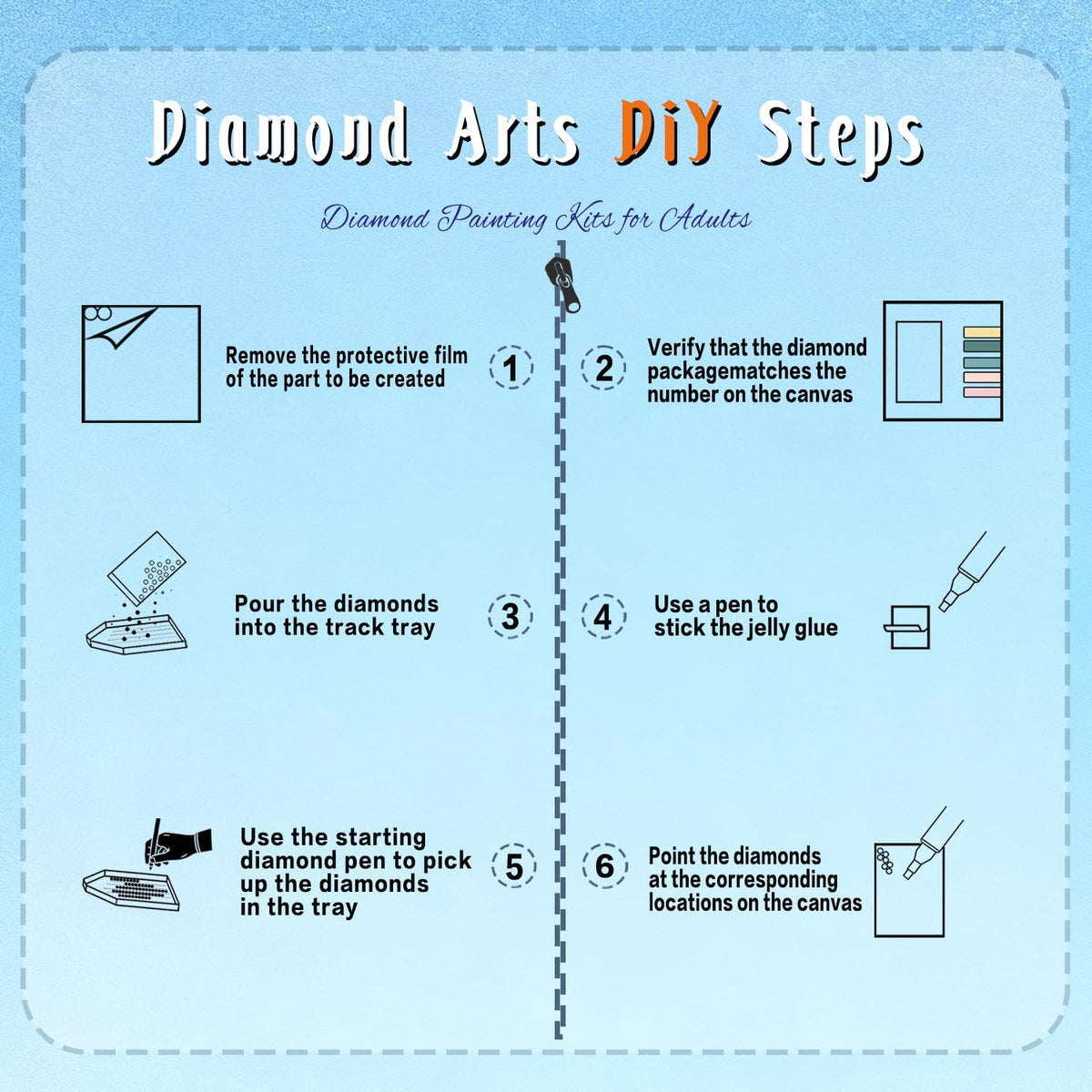 Diamond Arts DiY Steps

Diamond Painting Kits for Adults

Remove the protective film of the part to be created

1

2

Verify that the diamond packagematches the number on the canvas

Pour the diamonds into the track tray

3

4

Use a pen to stick the jelly glue

Use the starting diamond pen to pick up the diamonds in the tray

5

6

Point the diamonds at the corresponding locations on the canvas